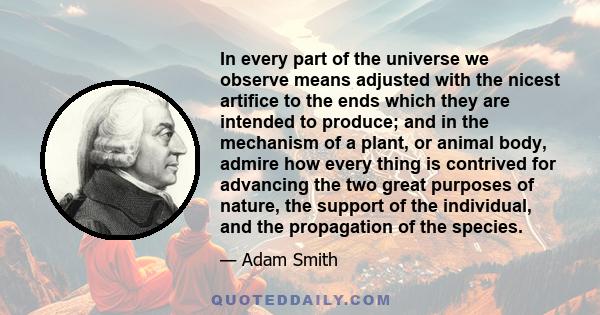 In every part of the universe we observe means adjusted with the nicest artifice to the ends which they are intended to produce; and in the mechanism of a plant, or animal body, admire how every thing is contrived for advancing the two great purposes of nature, the support of the individual, and the propagation of the species.

— Adam Smith

QUOTEDDAILY.COM